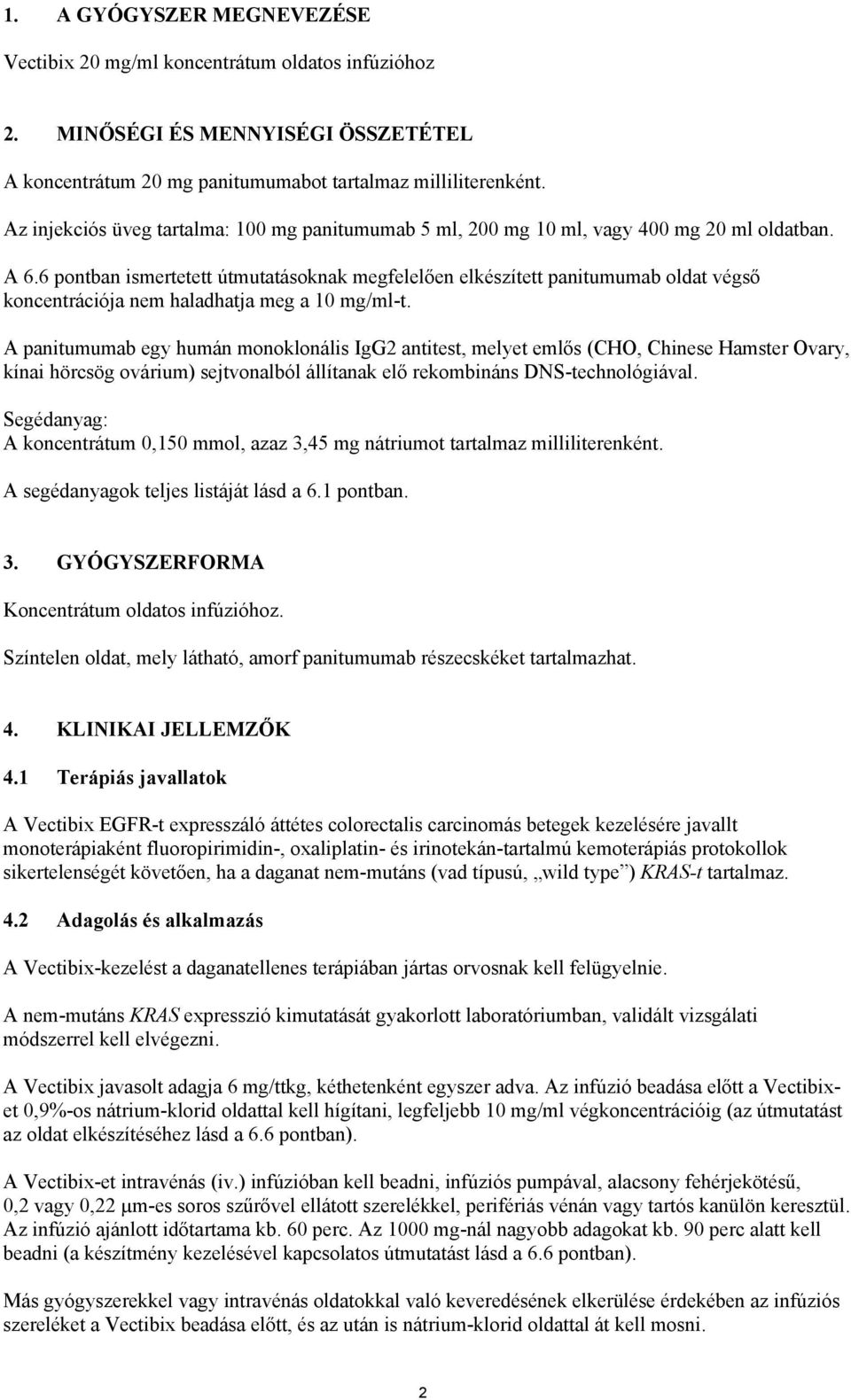 1. A GYÓGYSZER MEGNEVEZÉSE

Vectibix 20 mg/ml koncentrátum oldatos infúzióhoz

2. MINŐSÉGI ÉS MENNYISÉGI ÖSSZETÉTEL

A koncentrátum 20 mg panitumumabot tartalmaz milliliterenként.

Az injekciós üveg tartalma: 100 mg panitumumab 5 ml, 200 mg 10 ml, vagy 400 mg 20 ml oldatban.

A 6.6 pontban ismertetett útmutatásoknak megfelelően elkészített panitumumab oldat végső koncentrációja nem haladhatja meg a 10 mg/ml-t.

A panitumumab egy humán monoklonális IgG2 antitest, melyet emlős (CHO, Chinese Hamster Ovary, kínai hörcsög ovárium) sejtvonalból állítanak elő rekombináns DNS-technológiával.

Segédanyag:
A koncentrátum 0,150 mmol, azaz 3,45 mg nátriumot tartalmaz milliliterenként.

A segédanyagok teljes listáját lásd a 6.1 pontban.

3. GYÓGYSZERFORMA

Koncentrátum oldatos infúzióhoz.

Színtelen oldat, mely látható, amorf panitumumab részecskéket tartalmazhat.

4. KLINIKAI JELLEMZŐK

4.1 Terápiás javallatok

A Vectibix EGFR-t expresszáló áttétes colorectalis carcinomás betegek kezelésére javallt monoterápiaként fluoropirimidin-, oxaliplatin- és irinotekán-tartalmú kemoterápiás protokollok sikertelenségét követően, ha a daganat nem-mutáns (vad típusú, „wild type”) KRAS-t tartalmaz.

4.2 Adagolás és alkalmazás

A Vectibix-kezelést a daganatellenes terápiában jártas orvosnak kell felügyelnie.

A nem-mutáns KRAS expresszió kimutatását gyakorlott laboratóriumban, validált vizsgálati módszerrel kell elvégezni.

A Vectibix javasolt adagja 6 mg/ttkg, kéthetenként egyszer adva. Az infúzió beadása előtt a Vectibix-et 0,9%-os nátrium-klorid oldattal kell hígítani, legfeljebb 10 mg/ml végkoncentrációig (az útmutatást az oldat elkészítéséhez lásd a 6.6 pontban).

A Vectibix-et intravénás (iv.) infúzióban kell beadni, infúziós pumpával, alacsony fehérjekötésű, 0,2 vagy 0,22 μm-es soros szűrővel ellátott szerelékkel, perifériás vénán vagy tartós kanülön keresztül. Az infúzió ajánlott időtartama kb. 60 perc. Az 1000 mg-nál nagyobb adagokat kb. 90 perc alatt kell beadni (a készítmény kezelésével kapcsolatos útmutatást lásd a 6.6 pontban).

Más gyógyszerekkel vagy intravénás oldatokkal való keveredésének elkerülése érdekében az infúziós szereléket a Vectibix beadása előtt, és az után is nátrium-klorid oldattal át kell mosni.

2